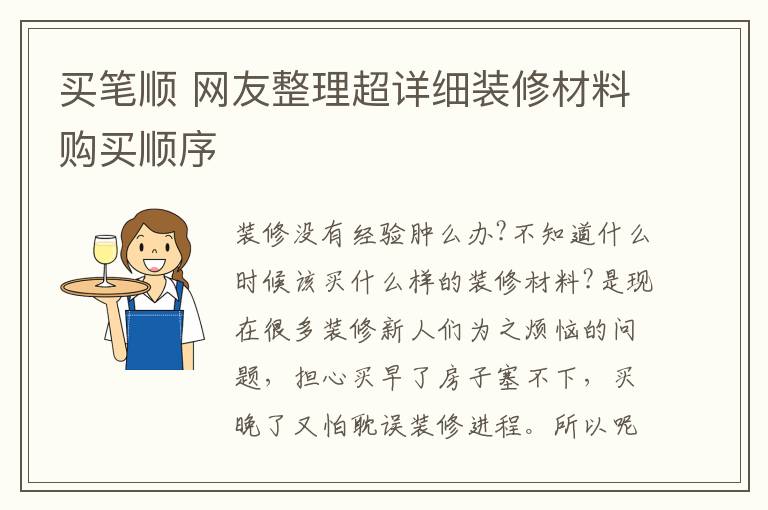 买笔顺 网友整理超详细装修材料购买顺序

装修没有经验肿么办?不知道什么时候该买什么样的装修材料?是现在很多装修新人们为之烦恼的问题，担心买早了房子塞不下，买晚了又怕耽误装修进程。所以呢